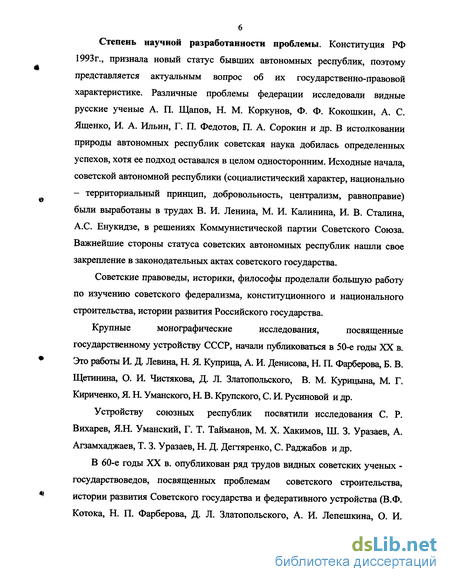 6

Степень научной разработанности проблемы. Конституция РФ 1993г., признала новый статус бывших автономных республик, поэтому представляется актуальным вопрос об их государственно-правовой характеристике. Различные проблемы федерации исследовали видные русские ученые А. П. Щапов, Н. М. Коркунов, Ф. Ф. Кокошкин, А. С. Ященко, И. А. Ильин, Г. П. Федотов, П. А. Сорокин и др. В истолковании природы автономных республик советская наука добилась определенных успехов, хотя ее подход оставался в целом односторонним. Исходные начала, советской автономной республики (социалистический характер, национально – территориальный принцип, добровольность, централизм, равноправие) были выработаны в трудах В. И. Ленина, М. И. Калинина, И. В. Сталина, А.С. Енукидзе, в решениях Коммунистической партии Советского Союза. Важнейшие стороны статуса советских автономных республик нашли свое закрепление в законодательных актах советского государства.

Советские правоведы, историки, философы проделали большую работу по изучению советского федерализма, конституционного и национального строительства, истории развития Российского государства.

Крупные монографические исследования, посвященные государственному устройству СССР, начали публиковаться в 50-е годы XX в. Это работы И. Д. Левина, Н. Я. Куприца, А. И. Денисова, Н. П. Фарберова, Б. В. Щетинина, О. И. Чистякова, Д. Л. Златопольского, В. М. Курицына, М. Г. Кириченко, Я. Н. Уманского, Н. В. Крупского, С. И. Русиновой и др.

Устройству союзных республик посвятили исследования С. Р. Вихарев, Я.Н. Уманский, Г. Т. Тайманов, М. Х. Хакимов, Ш. З. Уразаев, А. Агзамхаджаев, Т. З. Уразаев, Н. Д. Дегтяренко, С. Раджабов и др.

В 60-е годы XX в. опубликован ряд трудов видных советских ученых - государствоведов, посвященных проблемам советского строительства, истории развития Советского государства и федеративного устройства (В.Ф. Котока, Н. П. Фарберова, Д. Л. Златопольского, А. И. Лепешкина, О. И.

dsLib.net
библиотека диссертаций